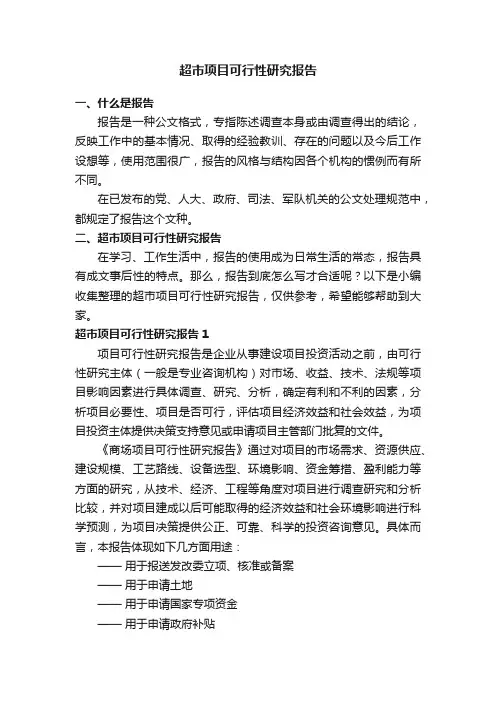 超市项目可行性研究报告

一、什么是报告

报告是一种公文格式，专指陈述调查本身或由调查得出的结论，反映工作中的基本情况、取得的经验教训、存在的问题以及今后工作设想等，使用范围很广，报告的风格与结构因各个机构的惯例而有所不同。

在已发布的党、人大、政府、司法、军队机关的公文处理规范中，都规定了报告这个文种。

二、超市项目可行性研究报告

在学习、工作生活中，报告的使用成为日常生活的常态，报告具有成文事后性的特点。那么，报告到底怎么写才合适呢？以下是小编收集整理的超市项目可行性研究报告，仅供参考，希望能够帮助到大家。

超市项目可行性研究报告 1

项目可行性研究报告是企业从事建设项目投资活动之前，由可行性研究主体（一般是专业咨询机构）对市场、收益、技术、法规等项目影响因素进行具体调查、研究、分析，确定有利和不利的因素，分析项目必要性、项目是否可行，评估项目经济效益和社会效益，为项目投资主体提供决策支持意见或申请项目主管部门批复的文件。

《商场项目可行性研究报告》通过对项目的市场需求、资源供应、建设规模、工艺路线、设备选型、环境影响、资金筹措、盈利能力等方面的研究，从技术、经济、工程等角度对项目进行调查研究和分析比较，并对项目建成以后可能取得的经济效益和社会环境影响进行科学预测，为项目决策提供公正、可靠、科学的投资咨询意见。具体而言，本报告体现如下几方面用途：

—— 用于报送发改委立项、核准或备案

—— 用于申请土地

—— 用于申请国家专项资金

—— 用于申请政府补贴